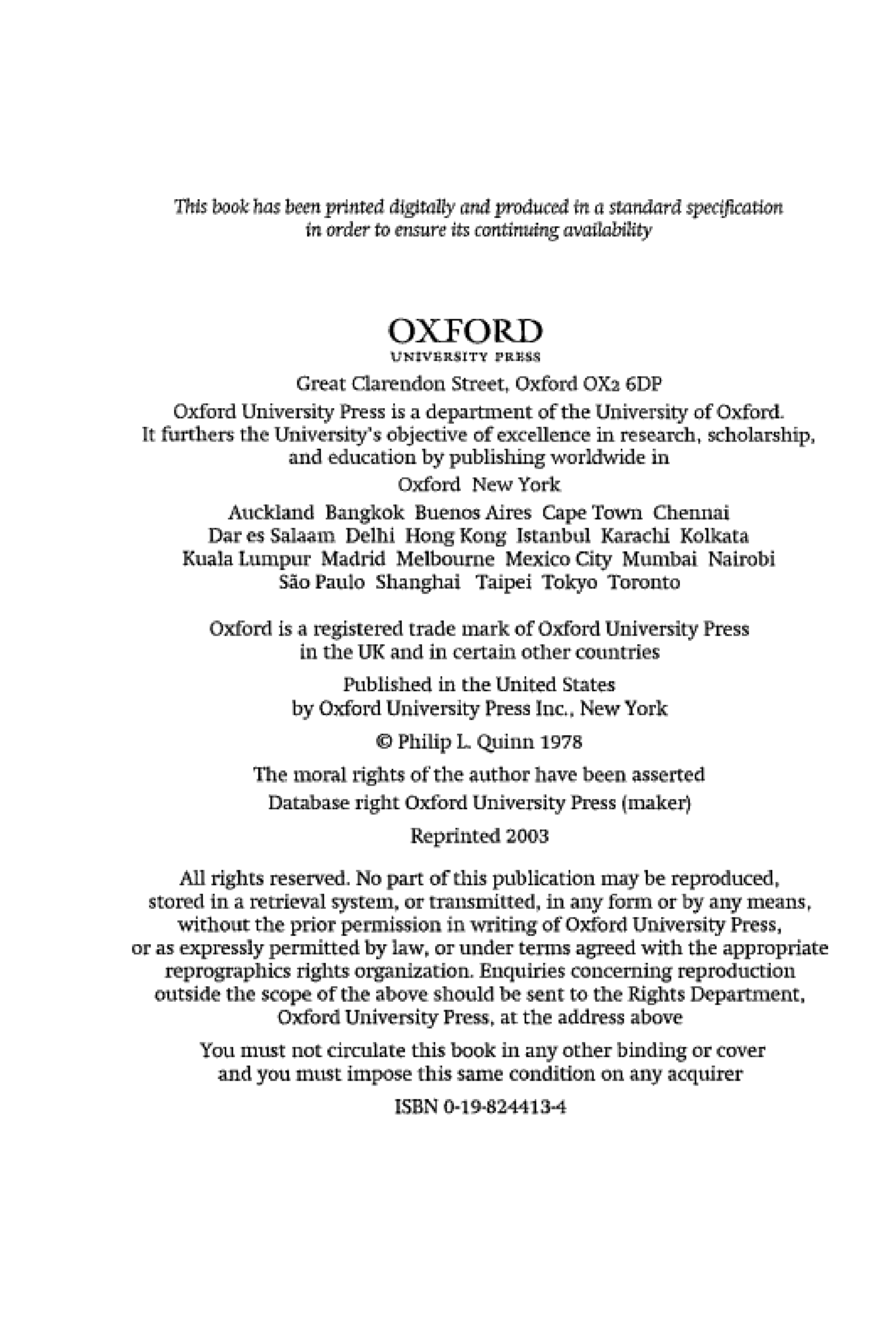 This book has been printed digitally and produced in a standard specification in order to ensure its continuing availability

OXFORD
UNIVERSITY PRESS

Great Clarendon Street, Oxford OX2 6DP

Oxford University Press is a department of the University of Oxford. It furthers the University's objective of excellence in research, scholarship, and education by publishing worldwide in

Oxford New York

Auckland Bangkok Buenos Aires Cape Town Chennai Dar es Salaam Delhi Hong Kong Istanbul Karachi Kolkata Kuala Lumpur Madrid Melbourne Mexico City Mumbai Nairobi São Paulo Shanghai Taipei Tokyo Toronto

Oxford is a registered trade mark of Oxford University Press in the UK and in certain other countries

Published in the United States by Oxford University Press Inc., New York

© Philip L. Quinn 1978

The moral rights of the author have been asserted

Database right Oxford University Press (maker)

Reprinted 2003

All rights reserved. No part of this publication may be reproduced, stored in a retrieval system, or transmitted, in any form or by any means, without the prior permission in writing of Oxford University Press, or as expressly permitted by law, or under terms agreed with the appropriate reprographics rights organization. Enquiries concerning reproduction outside the scope of the above should be sent to the Rights Department, Oxford University Press, at the address above

You must not circulate this book in any other binding or cover and you must impose this same condition on any acquirer

ISBN 0-19-824413-4